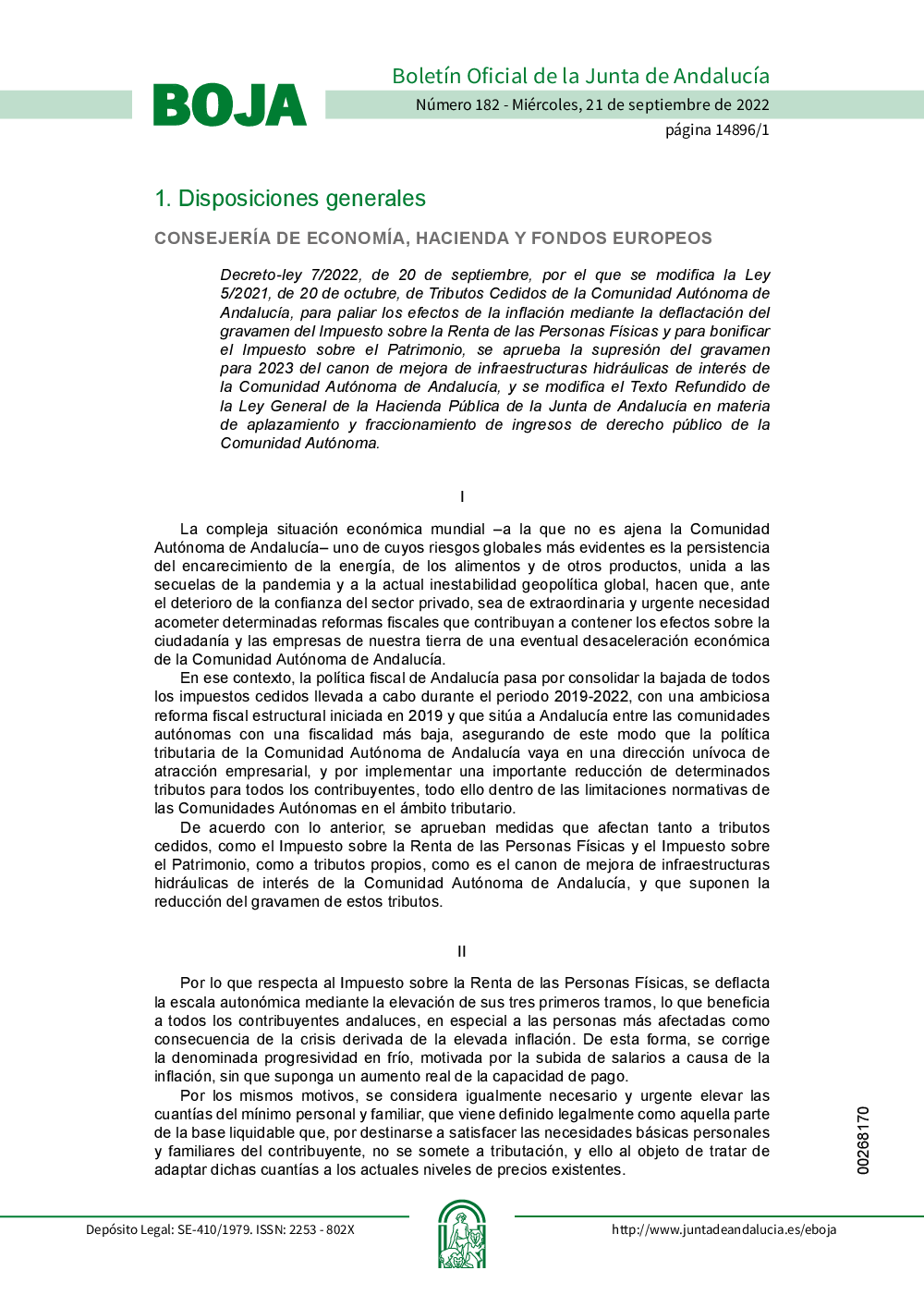 BOJA

Boletín Oficial de la Junta de Andalucía

Número 182 - Miércoles, 21 de septiembre de 2022

página 14896/1

1. Disposiciones generales

CONSEJERÍA DE ECONOMÍA, HACIENDA Y FONDOS EUROPEOS

Decreto-ley 7/2022, de 20 de septiembre, por el que se modifica la Ley 5/2021, de 20 de octubre, de Tributos Cedidos de la Comunidad Autónoma de Andalucía, para paliar los efectos de la inflación mediante la deflactación del gravamen del Impuesto sobre la Renta de las Personas Físicas y para bonificar el Impuesto sobre el Patrimonio, se aprueba la supresión del gravamen para 2023 del canon de mejora de infraestructuras hidráulicas de interés de la Comunidad Autónoma de Andalucía, y se modifica el Texto Refundido de la Ley General de la Hacienda Pública de la Junta de Andalucía en materia de aplazamiento y fraccionamiento de ingresos de derecho público de la Comunidad Autónoma.

I

La compleja situación económica mundial –a la que no es ajena la Comunidad Autónoma de Andalucía– uno de cuyos riesgos globales más evidentes es la persistencia del encarecimiento de la energía, de los alimentos y de otros productos, unida a las secuelas de la pandemia y a la actual inestabilidad geopolítica global, hacen que, ante el deterioro de la confianza del sector privado, sea de extraordinaria y urgente necesidad acometer determinadas reformas fiscales que contribuyan a contener los efectos sobre la ciudadanía y las empresas de nuestra tierra de una eventual desaceleración económica de la Comunidad Autónoma de Andalucía.

En ese contexto, la política fiscal de Andalucía pasa por consolidar la bajada de todos los impuestos cedidos llevada a cabo durante el periodo 2019-2022, con una ambiciosa reforma fiscal estructural iniciada en 2019 y que sitúa a Andalucía entre las comunidades autónomas con una fiscalidad más baja, asegurando de este modo que la política tributaria de la Comunidad Autónoma de Andalucía vaya en una dirección unívoca de atracción empresarial, y por implementar una importante reducción de determinados tributos para todos los contribuyentes, todo ello dentro de las limitaciones normativas de las Comunidades Autónomas en el ámbito tributario.

De acuerdo con lo anterior, se aprueban medidas que afectan tanto a tributos cedidos, como el Impuesto sobre la Renta de las Personas Físicas y el Impuesto sobre el Patrimonio, como a tributos propios, como es el canon de mejora de infraestructuras hidráulicas de interés de la Comunidad Autónoma de Andalucía, y que suponen la reducción del gravamen de estos tributos.

II

Por lo que respecta al Impuesto sobre la Renta de las Personas Físicas, se deflacta la escala autonómica mediante la elevación de sus tres primeros tramos, lo que beneficia a todos los contribuyentes andaluces, en especial a las personas más afectadas como consecuencia de la crisis derivada de la elevada inflación. De esta forma, se corrige la denominada progresividad en frío, motivada por la subida de salarios a causa de la inflación, sin que suponga un aumento real de la capacidad de pago.

Por los mismos motivos, se considera igualmente necesario y urgente elevar las cuantías del mínimo personal y familiar, que viene definido legalmente como aquella parte de la base liquidable que, por destinarse a satisfacer las necesidades básicas personales y familiares del contribuyente, no se somete a tributación, y ello al objeto de tratar de adaptar dichas cuantías a los actuales niveles de precios existentes.

00268170

Depósito Legal: SE-410/1979. ISSN: 2253 - 802X

http://www.juntadeandalucia.es/eboja